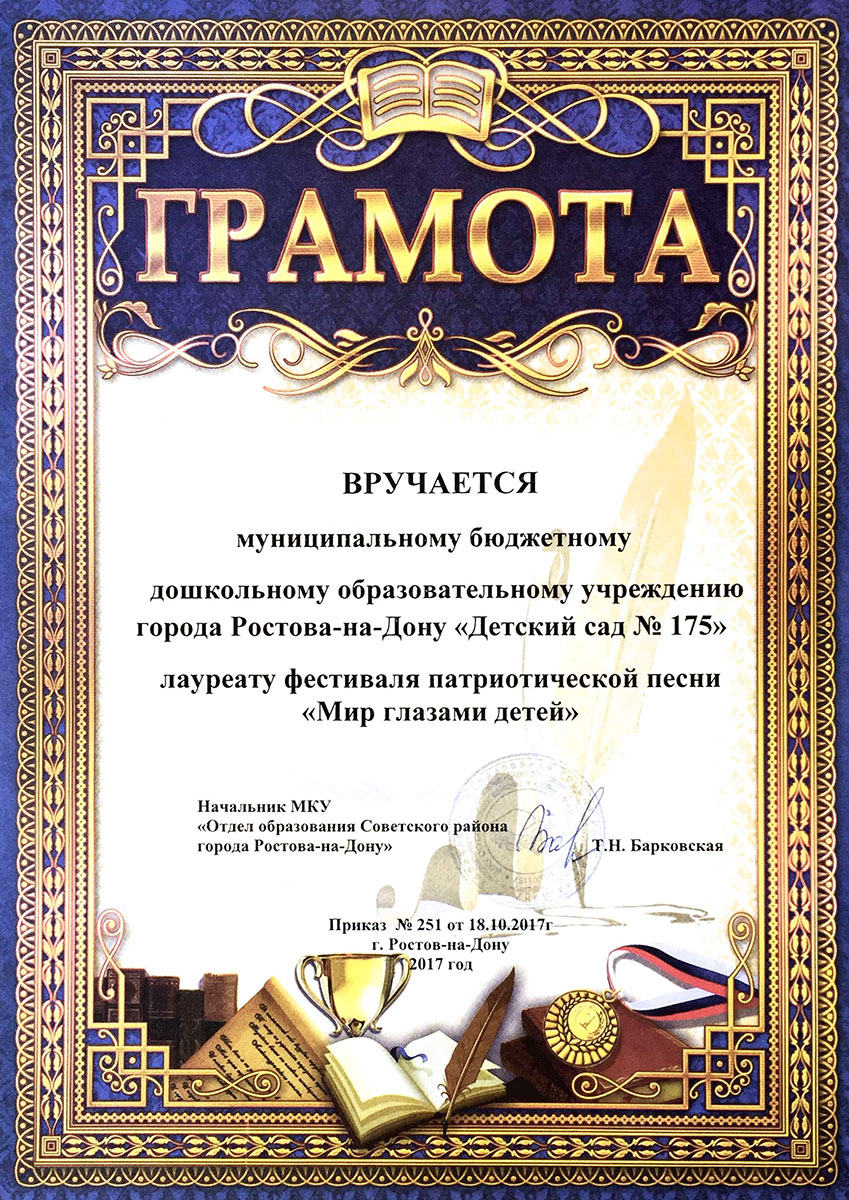 ГРАМОТА

ВРУЧАЕТСЯ

муниципальному бюджетному

дошкольному образовательному учреждению города Ростова-на-Дону «Детский сад № 175»

лауреату фестиваля патриотической песни «Мир глазами детей»

Начальник МКУ
«Отдел образования Советского района
города Ростова-на-Дону»

Т.Н. Барковская

Приказ № 251 от 18.10.2017г
г. Ростов-на-Дону
2017 год